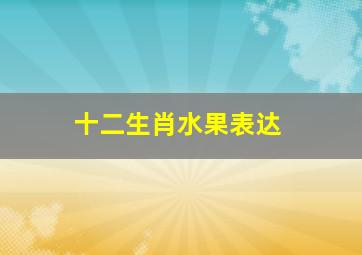 十二生肖水果表达